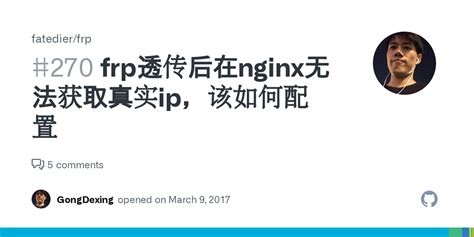 fatedier/frp

#270 frp透传后在nginx无法获取真实ip，该如何配置

5 comments

GongDexing opened on March 9, 2017